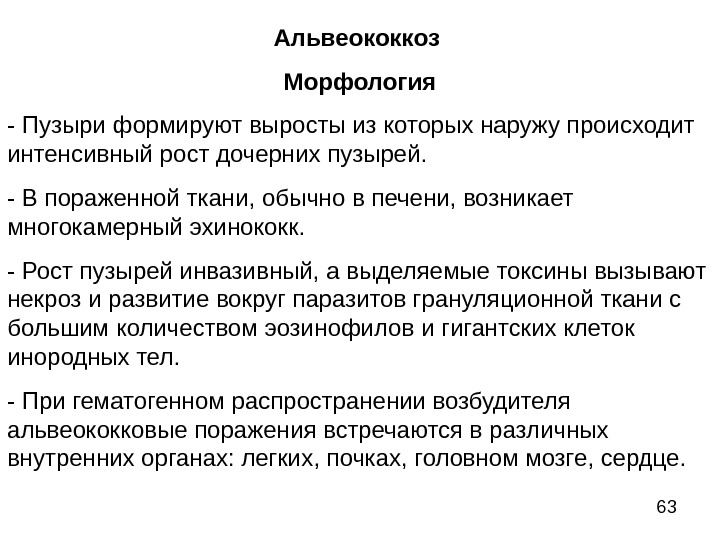 Альвеококкоз

Морфология

- Пузыри формируют выросты из которых наружу происходит интенсивный рост дочерних пузырей.

- В пораженной ткани, обычно в печени, возникает многокамерный эхинококк.

- Рост пузырей инвазивный, а выделяемые токсины вызывают некроз и развитие вокруг паразитов грануляционной ткани с большим количеством эозинофилов и гигантских клеток инородных тел.

- При гематогенном распространении возбудителя альвеококковые поражения встречаются в различных внутренних органах: легких, почках, головном мозге, сердце.

63